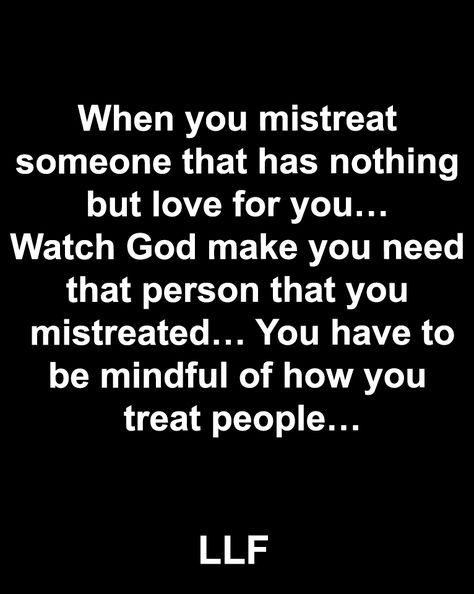 When you mistreat someone that has nothing but love for you… Watch God make you need that person that you mistreated… You have to be mindful of how you treat people…

LLF